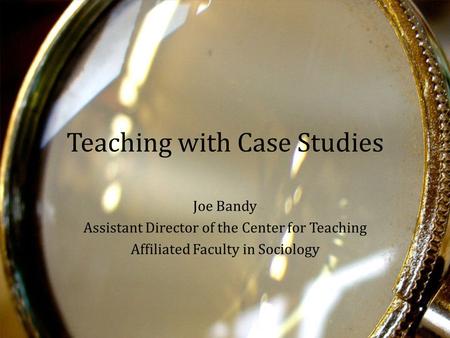 Teaching with Case Studies

Joe Bandy
Assistant Director of the Center for Teaching
Affiliated Faculty in Sociology